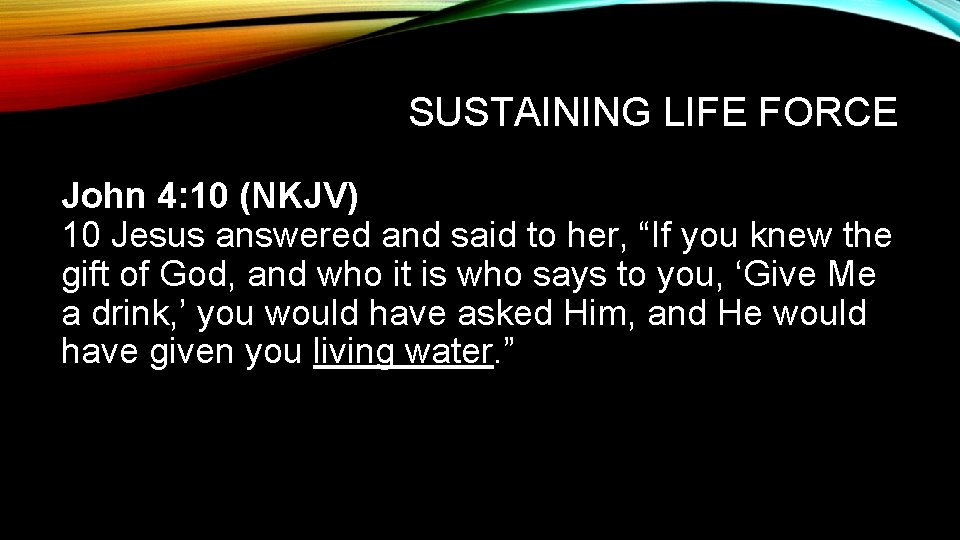 SUSTAINING LIFE FORCE

John 4:10 (NKJV)
10 Jesus answered and said to her, “If you knew the gift of God, and who it is who says to you, ‘Give Me a drink,’ you would have asked Him, and He would have given you living water.”